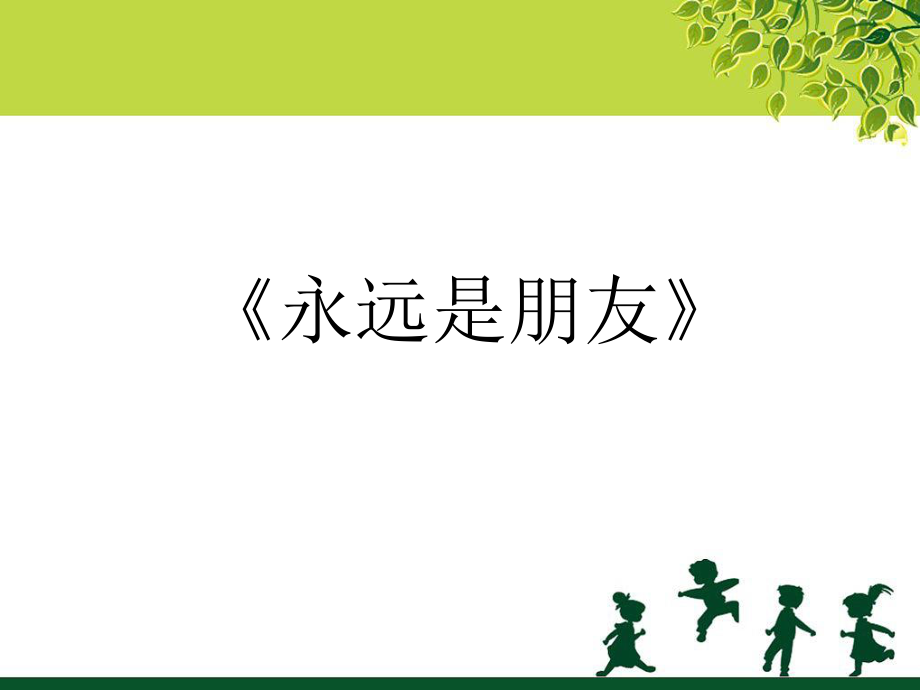 《永远是朋友》